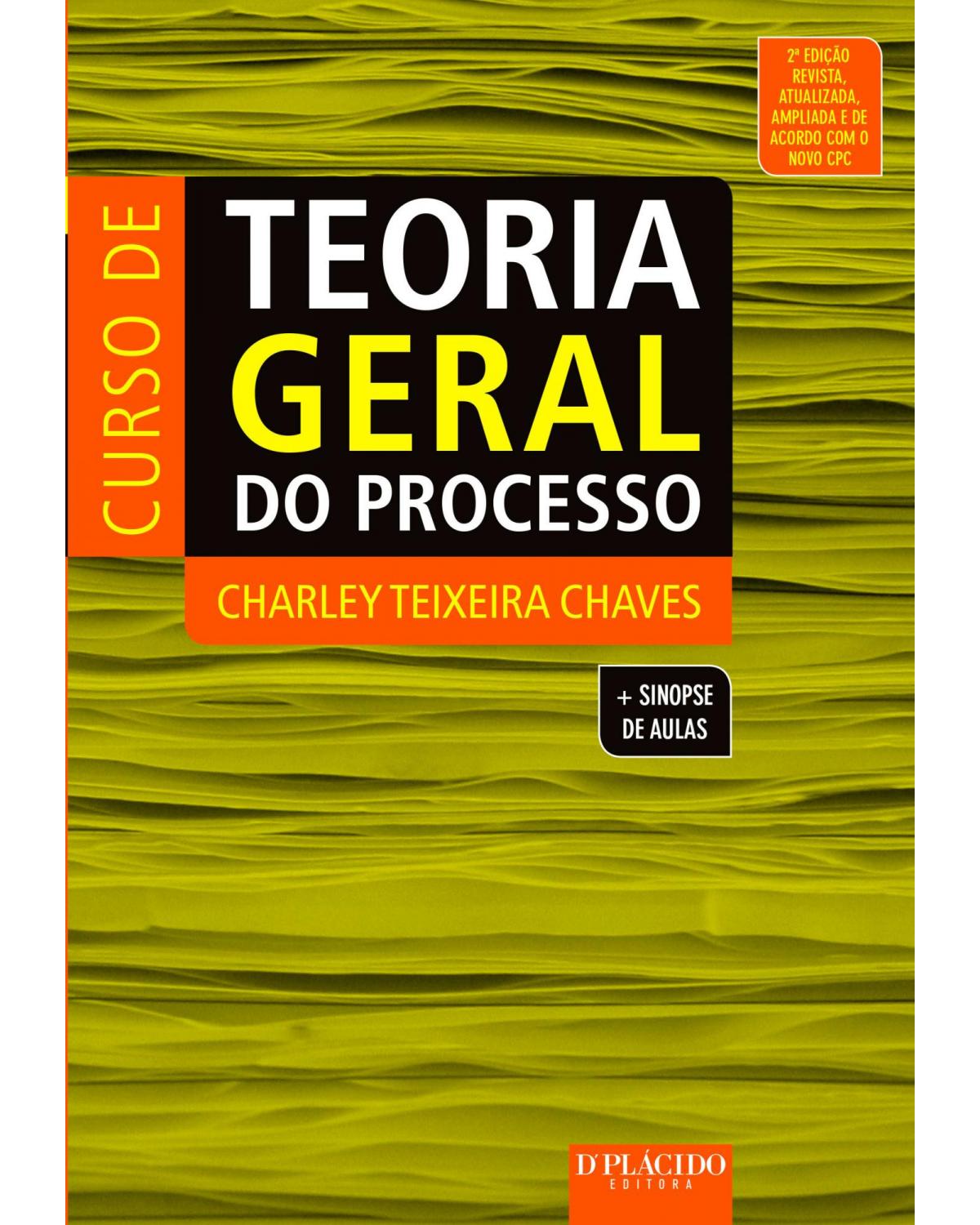 2ª EDIÇÃO REVISTA, ATUALIZADA, AMPLIADA E DE ACORDO COM O NOVO CPC

CURSO DE

TEORIA
GERAL
DO PROCESSO

CHARLEY TEIXEIRA CHAVES

+ SINOPSE DE AULAS

D'PLÁCIDO
EDITORA